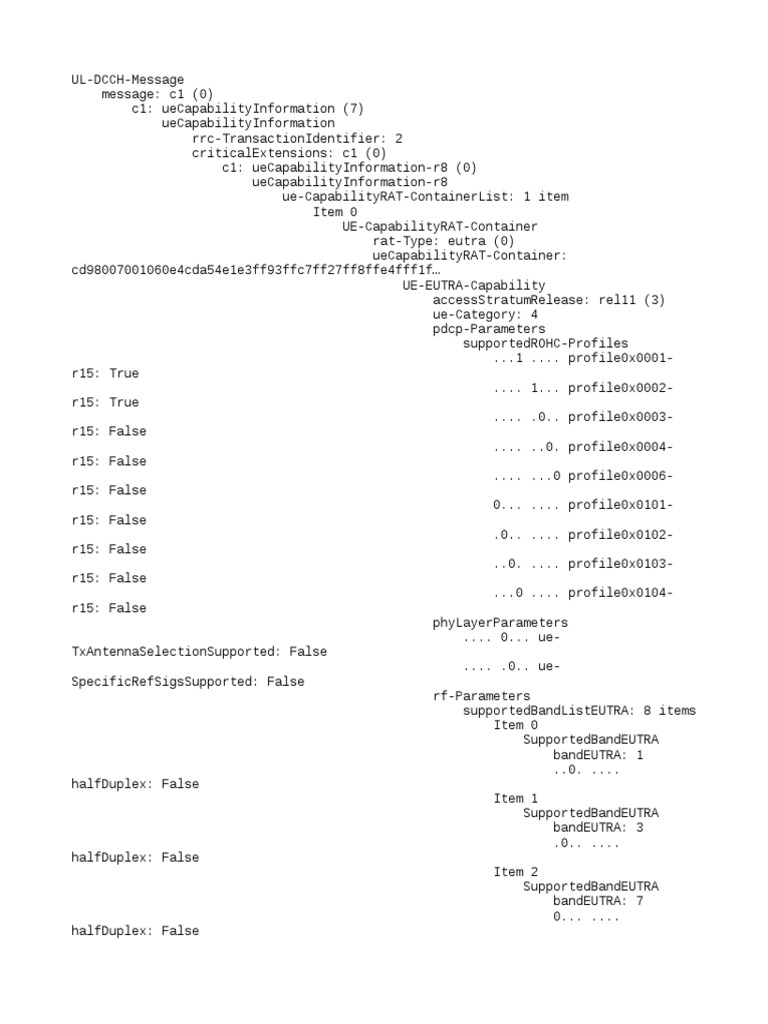 UL-DCCH-Message
message: c1 (0)
c1: ueCapabilityInformation (7)
ueCapabilityInformation
rrc-TransactionIdentifier: 2
criticalExtensions: c1 (0)
c1: ueCapabilityInformation-r8 (0)
ueCapabilityInformation-r8
ue-CapabilityRAT-ContainerList: 1 item
Item 0
UE-CapabilityRAT-Container
rat-Type: eutra (0)
ueCapabilityRAT-Container:
cd98007001060e4cda54e1e3ff93ffc7ff27ff8ffe4fff1f…
UE-EUTRA-Capability
accessStratumRelease: rel11 (3)
ue-Category: 4
pdcp-Parameters
supportedROHC-Profiles
...1 .... profile0x0001-r15: True
.... 1... profile0x0002-r15: True
.... .0.. profile0x0003-r15: False
.... ..0. profile0x0004-r15: False
.... ...0 profile0x0006-r15: False
0... .... profile0x0101-r15: False
.0.. .... profile0x0102-r15: False
..0. .... profile0x0103-r15: False
...0 .... profile0x0104-r15: False
phyLayerParameters
.... 0... ue-TxAntennaSelectionSupported: False
.... .0.. ue-SpecificRefSigsSupported: False
rf-Parameters
supportedBandListEUTRA: 8 items
Item 0
SupportedBandEUTRA
bandEUTRA: 1
..0. .... halfDuplex: False
Item 1
SupportedBandEUTRA
bandEUTRA: 3
.0.. .... halfDuplex: False
Item 2
SupportedBandEUTRA
bandEUTRA: 7
0... .... halfDuplex: False